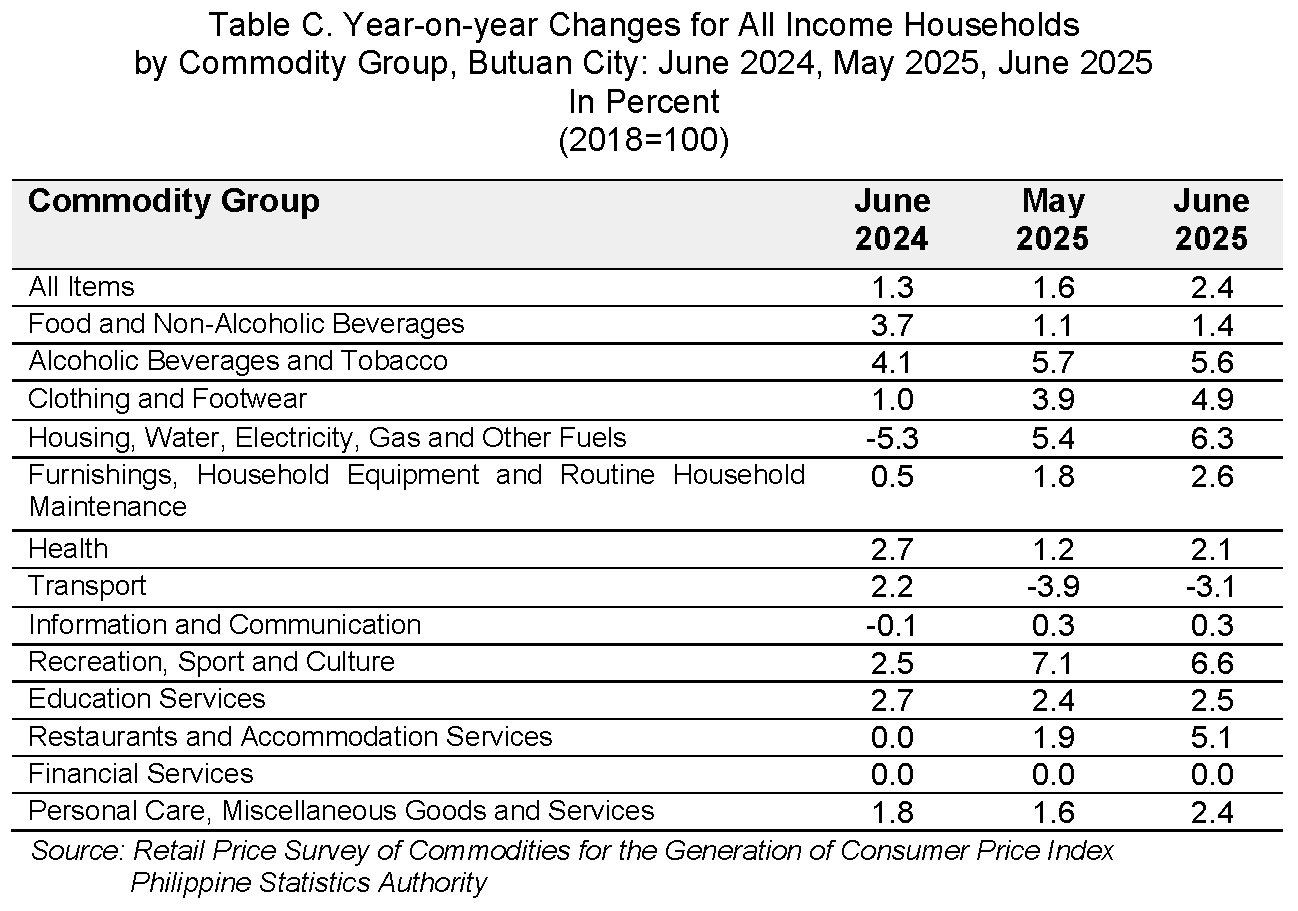 Table C. Year-on-year Changes for All Income Households by Commodity Group, Butuan City: June 2024, May 2025, June 2025
In Percent
(2018=100)

| Commodity Group | June 2024 | May 2025 | June 2025 |
|---|---|---|---|
| All Items | 1.3 | 1.6 | 2.4 |
| Food and Non-Alcoholic Beverages | 3.7 | 1.1 | 1.4 |
| Alcoholic Beverages and Tobacco | 4.1 | 5.7 | 5.6 |
| Clothing and Footwear | 1.0 | 3.9 | 4.9 |
| Housing, Water, Electricity, Gas and Other Fuels | -5.3 | 5.4 | 6.3 |
| Furnishings, Household Equipment and Routine Household Maintenance | 0.5 | 1.8 | 2.6 |
| Health | 2.7 | 1.2 | 2.1 |
| Transport | 2.2 | -3.9 | -3.1 |
| Information and Communication | -0.1 | 0.3 | 0.3 |
| Recreation, Sport and Culture | 2.5 | 7.1 | 6.6 |
| Education Services | 2.7 | 2.4 | 2.5 |
| Restaurants and Accommodation Services | 0.0 | 1.9 | 5.1 |
| Financial Services | 0.0 | 0.0 | 0.0 |
| Personal Care, Miscellaneous Goods and Services | 1.8 | 1.6 | 2.4 |

Source: Retail Price Survey of Commodities for the Generation of Consumer Price Index
Philippine Statistics Authority